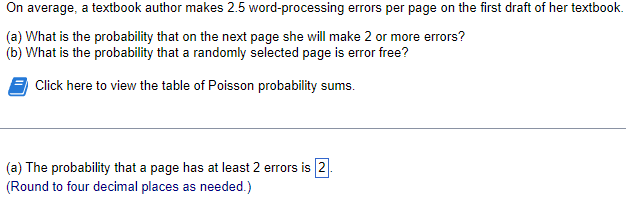 On average, a textbook author makes 2.5 word-processing errors per page on the first draft of her textbook.

(a) What is the probability that on the next page she will make 2 or more errors?
(b) What is the probability that a randomly selected page is error free?

Click here to view the table of Poisson probability sums.

(a) The probability that a page has at least 2 errors is 2.
(Round to four decimal places as needed.)